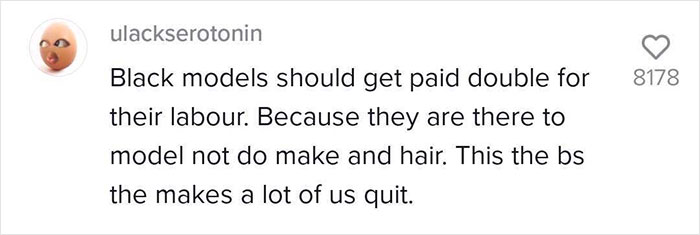 ulackserotonin

Black models should get paid double for their labour. Because they are there to model not do make and hair. This the bs the makes a lot of us quit.

8178